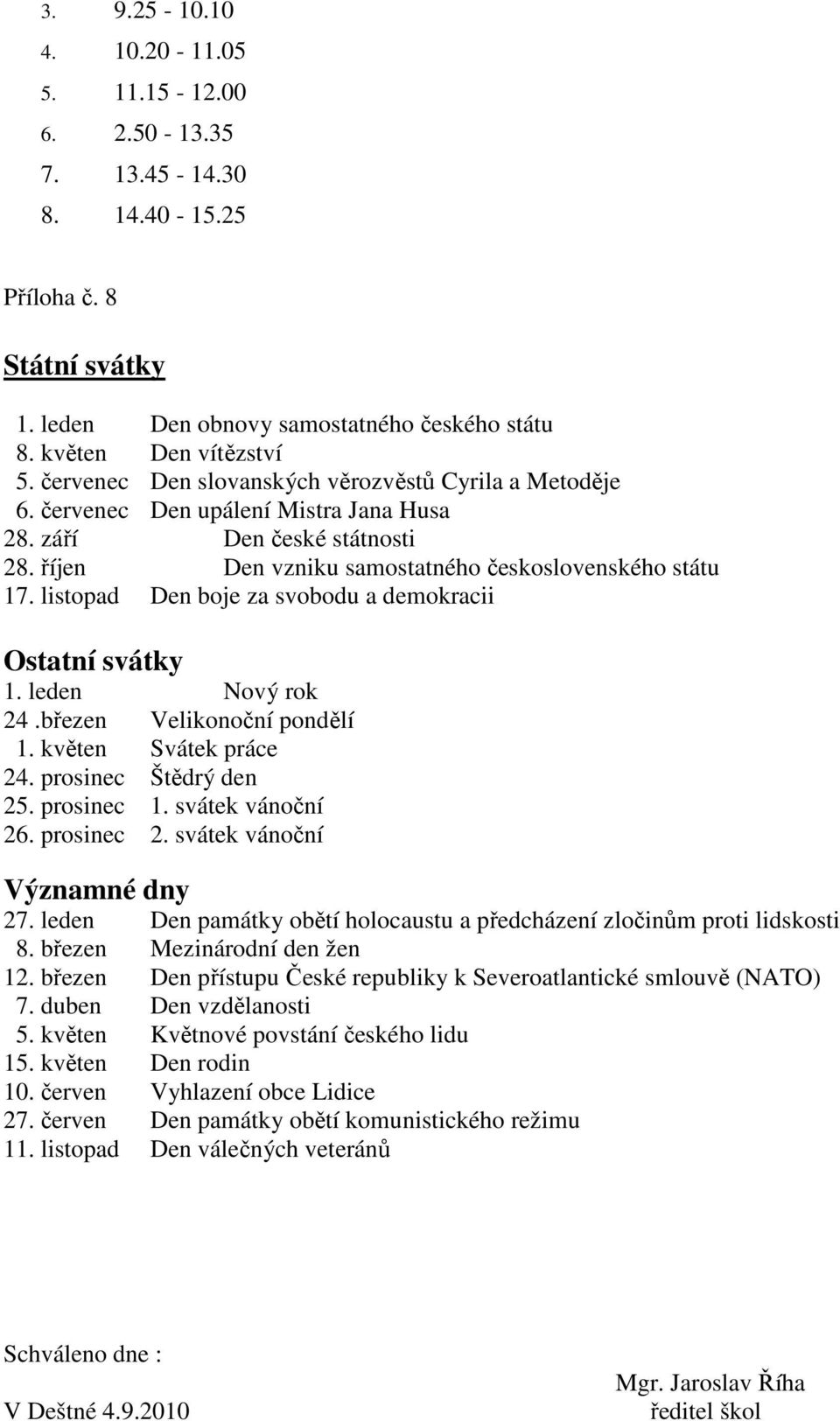 3. 9.25 - 10.10
4. 10.20 - 11.05
5. 11.15 - 12.00
6. 2.50 - 13.35
7. 13.45 - 14.30
8. 14.40 - 15.25

Příloha č. 8

Státní svátky

1. leden Den obnovy samostatného českého státu
8. květen Den vítězství
5. červenec Den slovanských věrozvěstů Cyrila a Metoděje
6. červenec Den upálení Mistra Jana Husa
28. září Den české státnosti
28. říjen Den vzniku samostatného československého státu
17. listopad Den boje za svobodu a demokracii

Ostatní svátky
1. leden Nový rok
24 .březen Velikonoční pondělí
1. květen Svátek práce
24. prosinec Štědrý den
25. prosinec 1. svátek vánoční
26. prosinec 2. svátek vánoční

Významné dny
27. leden Den památky obětí holocaustu a předcházení zločinům proti lidskosti
8. březen Mezinárodní den žen
12. březen Den přístupu České republiky k Severoatlantické smlouvě (NATO)
7. duben Den vzdělanosti
5. květen Květnové povstání českého lidu
15. květen Den rodin
10. červen Vyhlazení obce Lidice
27. červen Den památky obětí komunistického režimu
11. listopad Den válečných veteránů

Schváleno dne :

Mgr. Jaroslav Říha
V Deštné 4.9.2010 ředitel škol